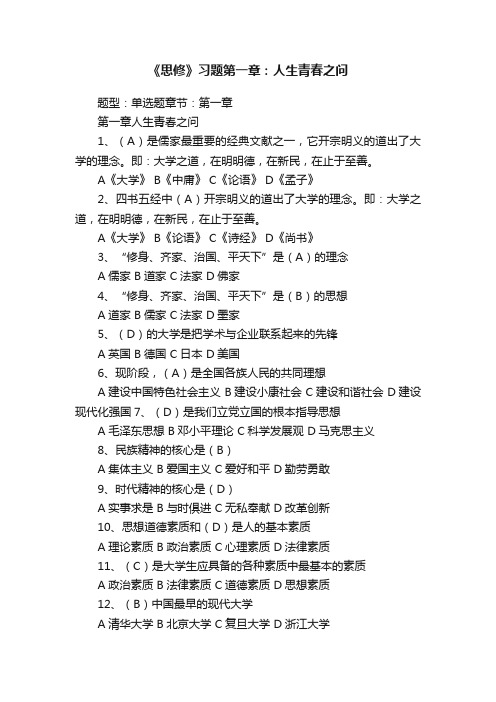 《思修》习题第一章：人生青春之问

题型：单选题章节：第一章

第一章人生青春之问

1、（A）是儒家最重要的经典文献之一，它开宗明义的道出了大学的理念。即：大学之道，在明明德，在新民，在止于至善。

A《大学》 B《中庸》 C《论语》 D《孟子》

2、四书五经中（A）开宗明义的道出了大学的理念。即：大学之道，在明明德，在新民，在止于至善。

A《大学》 B《论语》 C《诗经》 D《尚书》

3、“修身、齐家、治国、平天下”是（A）的理念

A 儒家 B 道家 C 法家 D 佛家

4、“修身、齐家、治国、平天下”是（B）的思想

A 道家 B 儒家 C 法家 D 墨家

5、（D）的大学是把学术与企业联系起来的先锋

A 英国 B 德国 C 日本 D 美国

6、现阶段，（A）是全国各族人民的共同理想

A 建设中国特色社会主义 B 建设小康社会 C 建设和谐社会 D 建设现代化强国 7、（D）是我们立党立国的根本指导思想

A 毛泽东思想 B 邓小平理论 C 科学发展观 D 马克思主义

8、民族精神的核心是（B）

A 集体主义 B 爱国主义 C 爱好和平 D 勤劳勇敢

9、时代精神的核心是（D）

A 实事求是 B 与时俱进 C 无私奉献 D 改革创新

10、思想道德素质和（D）是人的基本素质

A 理论素质 B 政治素质 C 心理素质 D 法律素质

11、（C）是大学生应具备的各种素质中最基本的素质

A 政治素质 B 法律素质 C 道德素质 D 思想素质

12、（B）中国最早的现代大学

A 清华大学 B 北京大学 C 复旦大学 D 浙江大学